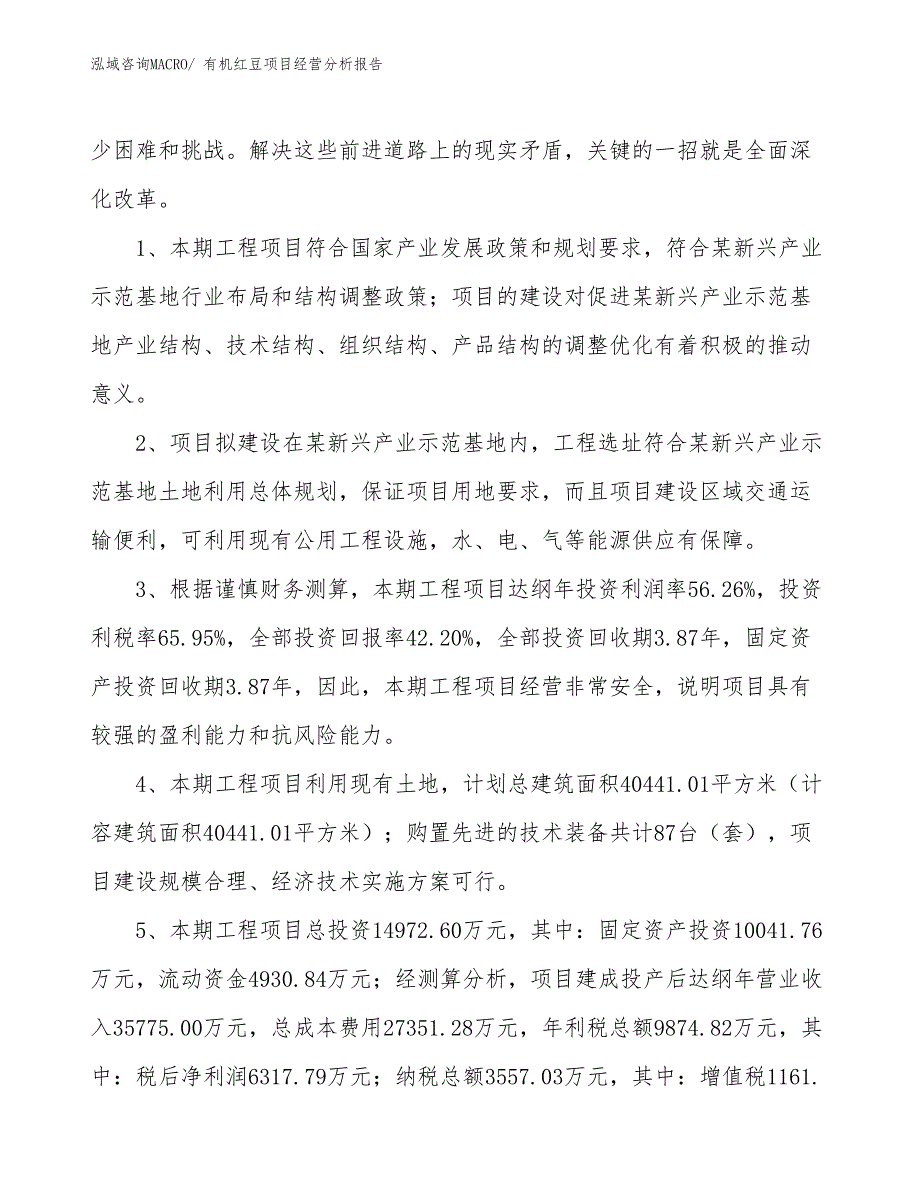 泓域咨询MACRO/ 有机红豆项目经营分析报告

少困难和挑战。解决这些前进道路上的现实矛盾，关键的一招就是全面深化改革。

1、本期工程项目符合国家产业发展政策和规划要求，符合某新兴产业示范基地行业布局和结构调整政策；项目的建设对促进某新兴产业示范基地产业结构、技术结构、组织结构、产品结构的调整优化有着积极的推动意义。

2、项目拟建设在某新兴产业示范基地内，工程选址符合某新兴产业示范基地土地利用总体规划，保证项目用地要求，而且项目建设区域交通运输便利，可利用现有公用工程设施，水、电、气等能源供应有保障。

3、根据谨慎财务测算，本期工程项目达纲年投资利润率56.26%，投资利税率65.95%，全部投资回报率42.20%，全部投资回收期3.87年，固定资产投资回收期3.87年，因此，本期工程项目经营非常安全，说明项目具有较强的盈利能力和抗风险能力。

4、本期工程项目利用现有土地，计划总建筑面积40441.01平方米（计容建筑面积40441.01平方米）；购置先进的技术装备共计87台（套），项目建设规模合理、经济技术实施方案可行。

5、本期工程项目总投资14972.60万元，其中：固定资产投资10041.76万元，流动资金4930.84万元；经测算分析，项目建成投产后达纲年营业收入35775.00万元，总成本费用27351.28万元，年利税总额9874.82万元，其中：税后净利润6317.79万元；纳税总额3557.03万元，其中：增值税1161.